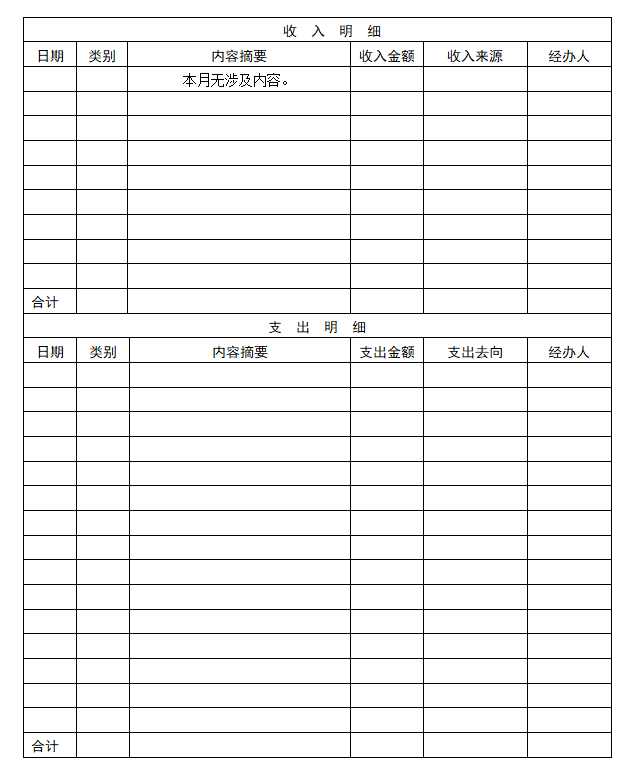 收 入 明 细

| 日期 | 类别 | 内容摘要 | 收入金额 | 收入来源 | 经办人 |
|---|---|---|---|---|---|
| | | 本月无涉及内容。 | | | |
| | | | | | |
| | | | | | |
| | | | | | |
| | | | | | |
| | | | | | |
| | | | | | |
| | | | | | |
| | | | | | |
| 合计 | | | | | |

支 出 明 细

| 日期 | 类别 | 内容摘要 | 支出金额 | 支出去向 | 经办人 |
|---|---|---|---|---|---|
| | | | | | |
| | | | | | |
| | | | | | |
| | | | | | |
| | | | | | |
| | | | | | |
| | | | | | |
| | | | | | |
| | | | | | |
| | | | | | |
| | | | | | |
| | | | | | |
| | | | | | |
| | | | | | |
| | | | | | |
| 合计 | | | | | |